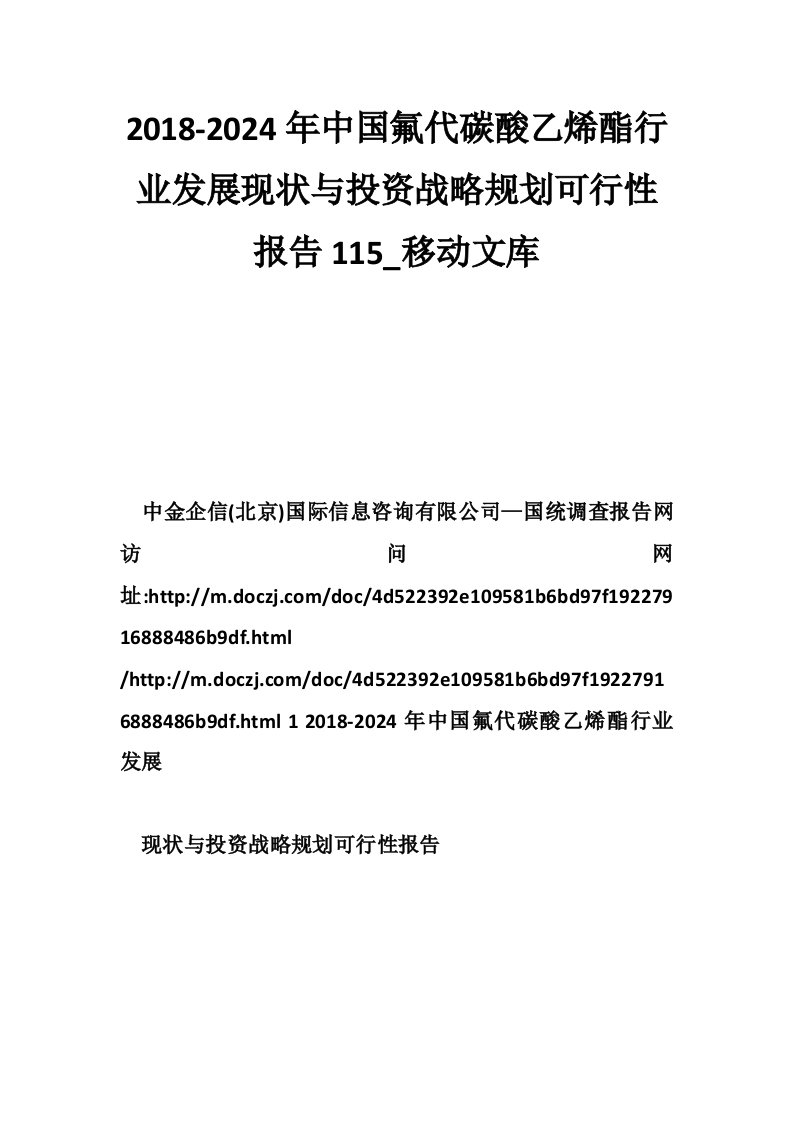 2018-2024 年中国氟代碳酸乙烯酯行业发展现状与投资战略规划可行性报告 115_移动文库

中金企信(北京)国际信息咨询有限公司—国统调查报告网访问网址:http://m.doczj.com/doc/4d522392e109581b6bd97f19227916888486b9df.html /http://m.doczj.com/doc/4d522392e109581b6bd97f19227916888486b9df.html 1 2018-2024 年中国氟代碳酸乙烯酯行业发展

现状与投资战略规划可行性报告